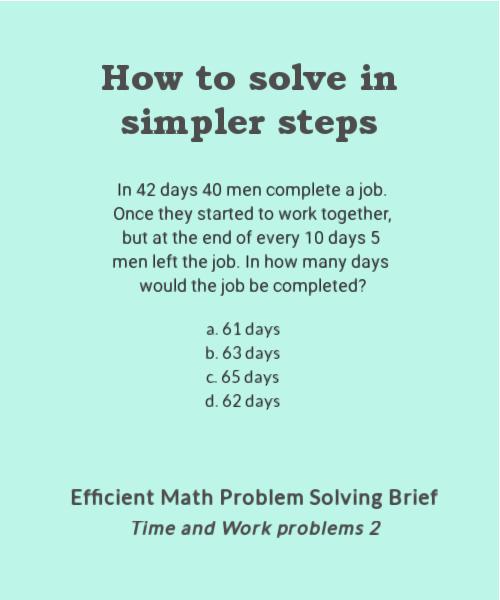 How to solve in simpler steps

In 42 days 40 men complete a job. Once they started to work together, but at the end of every 10 days 5 men left the job. In how many days would the job be completed?

a. 61 days
b. 63 days
c. 65 days
d. 62 days

Efficient Math Problem Solving Brief
Time and Work problems 2